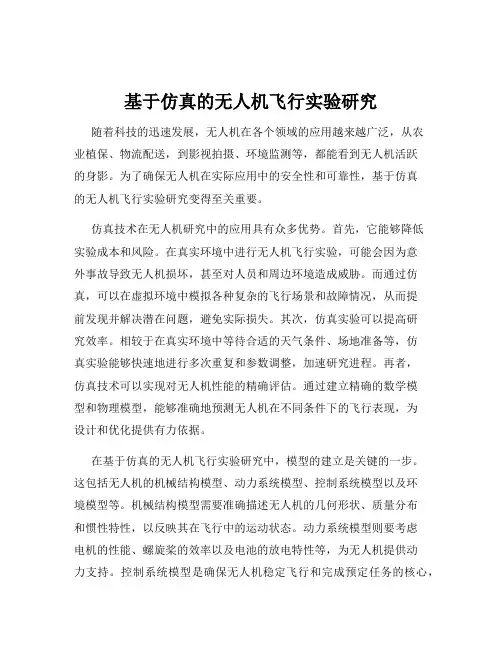 基于仿真的无人机飞行实验研究

随着科技的迅速发展，无人机在各个领域的应用越来越广泛，从农业植保、物流配送，到影视拍摄、环境监测等，都能看到无人机活跃的身影。为了确保无人机在实际应用中的安全性和可靠性，基于仿真的无人机飞行实验研究变得至关重要。

仿真技术在无人机研究中的应用具有众多优势。首先，它能够降低实验成本和风险。在真实环境中进行无人机飞行实验，可能会因为意外事故导致无人机损坏，甚至对人员和周边环境造成威胁。而通过仿真，可以在虚拟环境中模拟各种复杂的飞行场景和故障情况，从而提前发现并解决潜在问题，避免实际损失。其次，仿真实验可以提高研究效率。相较于在真实环境中等待合适的天气条件、场地准备等，仿真实验能够快速地进行多次重复和参数调整，加速研究进程。再者，仿真技术可以实现对无人机性能的精确评估。通过建立精确的数学模型和物理模型，能够准确地预测无人机在不同条件下的飞行表现，为设计和优化提供有力依据。

在基于仿真的无人机飞行实验研究中，模型的建立是关键的一步。这包括无人机的机械结构模型、动力系统模型、控制系统模型以及环境模型等。机械结构模型需要准确描述无人机的几何形状、质量分布和惯性特性，以反映其在飞行中的运动状态。动力系统模型则要考虑电机的性能、螺旋桨的效率以及电池的放电特性等，为无人机提供动力支持。控制系统模型是确保无人机稳定飞行和完成预定任务的核心，